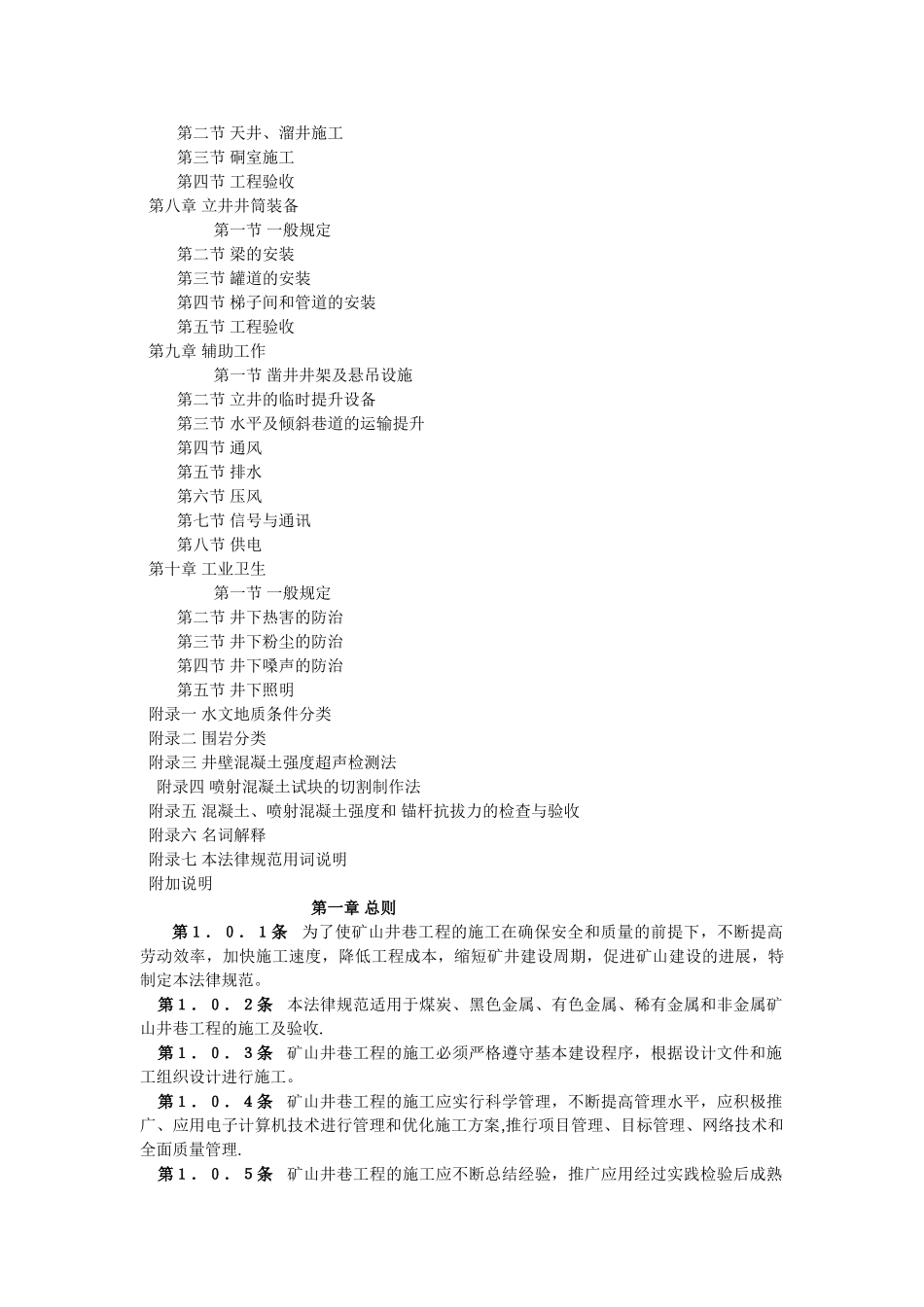 第二节 天井、溜井施工
第三节 硐室施工
第四节 工程验收
第八章 立井井筒装备
第一节 一般规定
第二节 梁的安装
第三节 罐道的安装
第四节 梯子间和管道的安装
第五节 工程验收
第九章 辅助工作
第一节 凿井井架及悬吊设施
第二节 立井的临时提升设备
第三节 水平及倾斜巷道的运输提升
第四节 通风
第五节 排水
第六节 压风
第七节 信号与通讯
第八节 供电
第十章 工业卫生
第一节 一般规定
第二节 井下热害的防治
第三节 井下粉尘的防治
第四节 井下噪声的防治
第五节 井下照明
附录一 水文地质条件分类
附录二 围岩分类
附录三 井壁混凝土强度超声检测法
附录四 喷射混凝土试块的切割制作法
附录五 混凝土、喷射混凝土强度和 锚杆抗拔力的检查与验收
附录六 名词解释
附录七 本法律规范用词说明
附加说明

第一章 总则

第１．０．１条 为了使矿山井巷工程的施工在确保安全和质量的前提下，不断提高劳动效率，加快施工速度，降低工程成本，缩短矿井建设周期，促进矿山建设的进展，特制定本法律规范。

第１．０．２条 本法律规范适用于煤炭、黑色金属、有色金属、稀有金属和非金属矿山井巷工程的施工及验收.

第１．０．３条 矿山井巷工程的施工必须严格遵守基本建设程序，根据设计文件和施工组织设计进行施工。

第１．０．４条 矿山井巷工程的施工应实行科学管理，不断提高管理水平，应积极推广、应用电子计算机技术进行管理和优化施工方案,推行项目管理、目标管理、网络技术和全面质量管理.

第１．０．５条 矿山井巷工程的施工应不断总结经验，推广应用经过实践检验后成熟